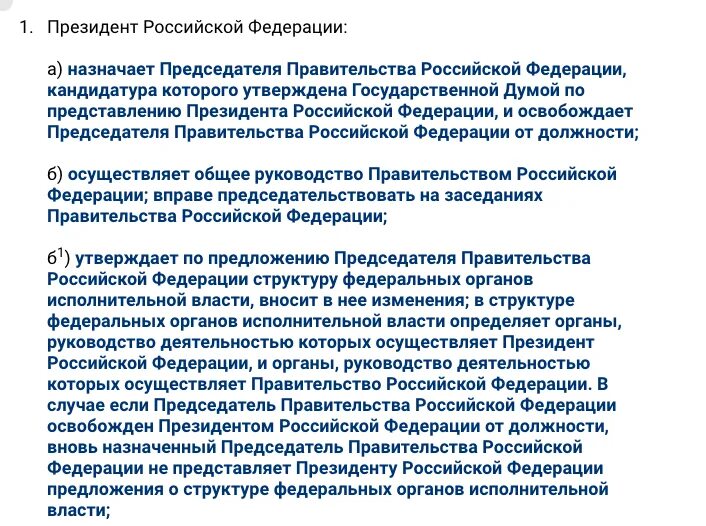 1. Президент Российской Федерации:

а) назначает Председателя Правительства Российской Федерации, кандидатура которого утверждена Государственной Думой по представлению Президента Российской Федерации, и освобождает Председателя Правительства Российской Федерации от должности;

б) осуществляет общее руководство Правительством Российской Федерации; вправе председательствовать на заседаниях Правительства Российской Федерации;

б$^1$) утверждает по предложению Председателя Правительства Российской Федерации структуру федеральных органов исполнительной власти, вносит в нее изменения; в структуре федеральных органов исполнительной власти определяет органы, руководство деятельностью которых осуществляет Президент Российской Федерации, и органы, руководство деятельностью которых осуществляет Правительство Российской Федерации. В случае если Председатель Правительства Российской Федерации освобожден Президентом Российской Федерации от должности, вновь назначенный Председатель Правительства Российской Федерации не представляет Президенту Российской Федерации предложения о структуре федеральных органов исполнительной власти;